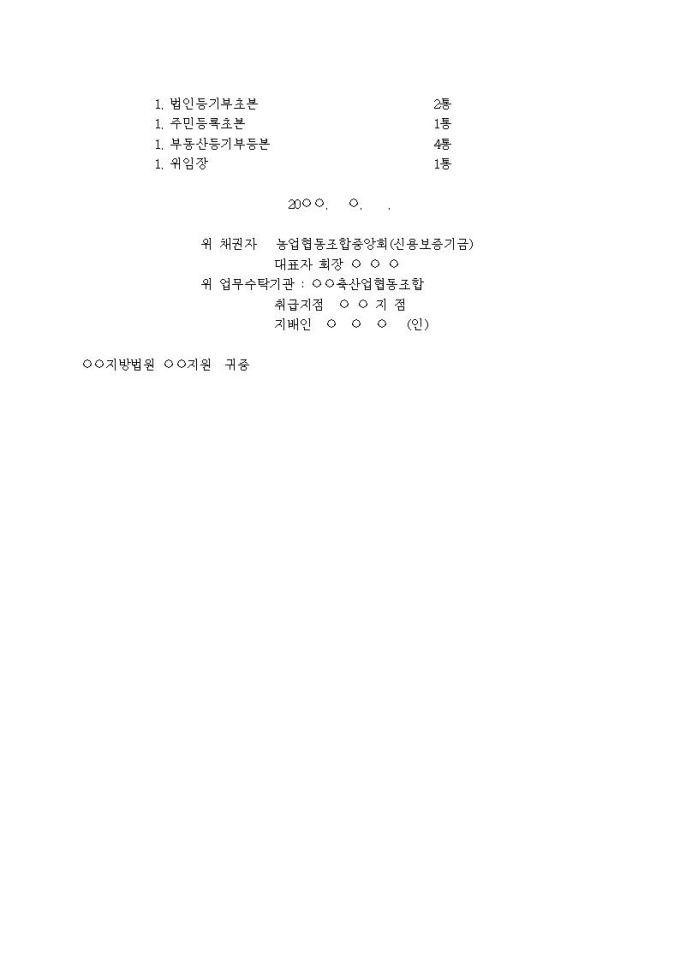 1. 법인등기부초본 2통
1. 주민등록초본 1통
1. 부동산등기부등본 4통
1. 위임장 1통

20○○. ○. .

위 채권자 농업협동조합중앙회(신용보증기금)
대표자 회장 ○ ○ ○
위 업무수탁기관 : ○○축산업협동조합
취급지점 ○ ○ 지 점
지배인 ○ ○ ○ (인)

○○지방법원 ○○지원 귀중